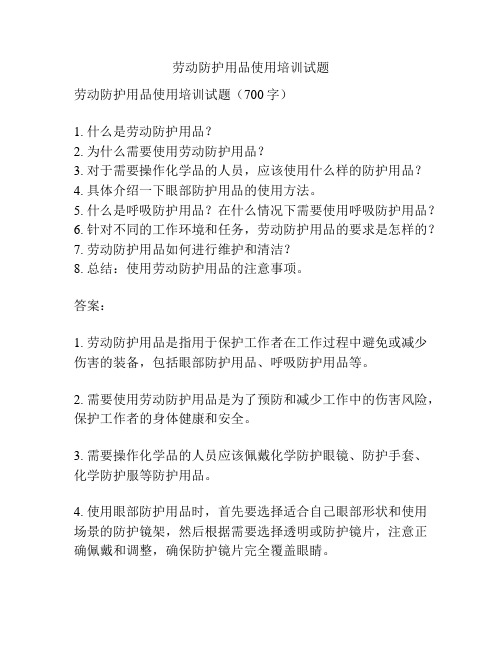 劳动防护用品使用培训试题

劳动防护用品使用培训试题（700 字）

1. 什么是劳动防护用品？
2. 为什么需要使用劳动防护用品？
3. 对于需要操作化学品的人员，应该使用什么样的防护用品？
4. 具体介绍一下眼部防护用品的使用方法。
5. 什么是呼吸防护用品？在什么情况下需要使用呼吸防护用品？
6. 针对不同的工作环境和任务，劳动防护用品的要求是怎样的？
7. 劳动防护用品如何进行维护和清洁？
8. 总结：使用劳动防护用品的注意事项。

答案：

1. 劳动防护用品是指用于保护工作者在工作过程中避免或减少伤害的装备，包括眼部防护用品、呼吸防护用品等。

2. 需要使用劳动防护用品是为了预防和减少工作中的伤害风险，保护工作者的身体健康和安全。

3. 需要操作化学品的人员应该佩戴化学防护眼镜、防护手套、化学防护服等防护用品。

4. 使用眼部防护用品时，首先要选择适合自己眼部形状和使用场景的防护镜架，然后根据需要选择透明或防护镜片，注意正确佩戴和调整，确保防护镜片完全覆盖眼睛。